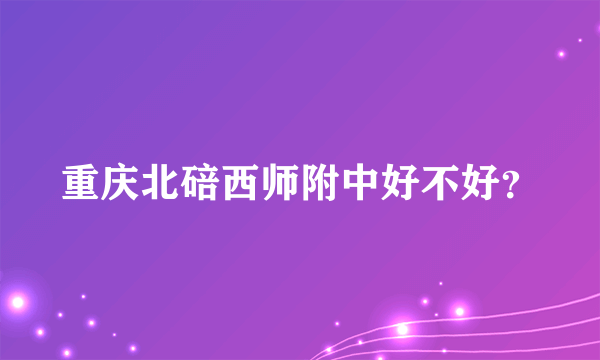 重庆北碚西师附中好不好?